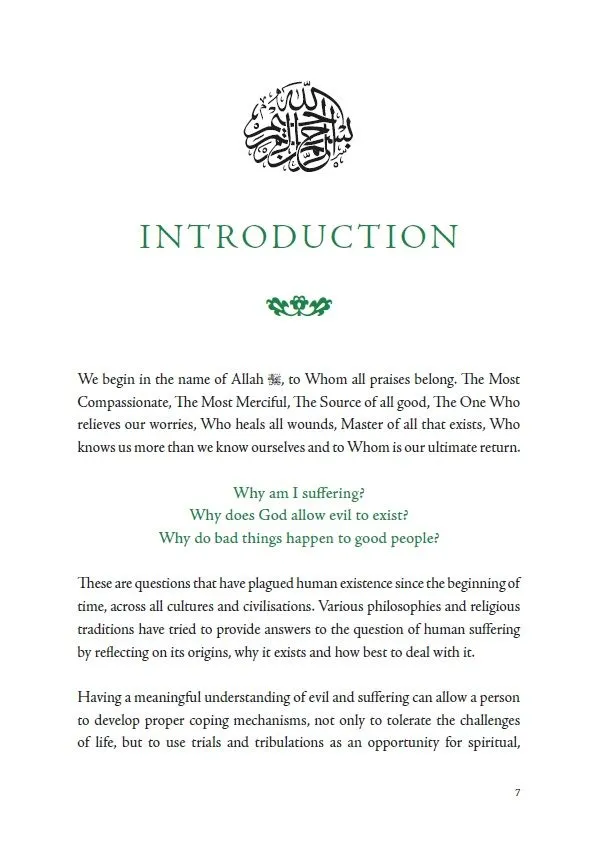 بسم الله الرحمن الرحيم

INTRODUCTION

We begin in the name of Allah ﷻ, to Whom all praises belong. The Most Compassionate, The Most Merciful, The Source of all good, The One Who relieves our worries, Who heals all wounds, Master of all that exists, Who knows us more than we know ourselves and to Whom is our ultimate return.

Why am I suffering?
Why does God allow evil to exist?
Why do bad things happen to good people?

These are questions that have plagued human existence since the beginning of time, across all cultures and civilisations. Various philosophies and religious traditions have tried to provide answers to the question of human suffering by reflecting on its origins, why it exists and how best to deal with it.

Having a meaningful understanding of evil and suffering can allow a person to develop proper coping mechanisms, not only to tolerate the challenges of life, but to use trials and tribulations as an opportunity for spiritual,

7